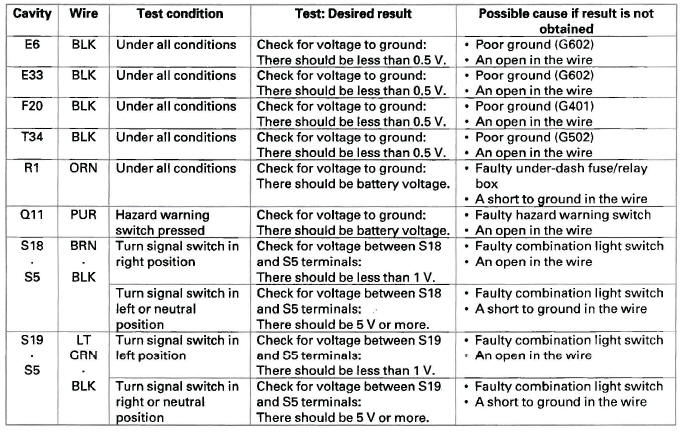 | Cavity | Wire | Test condition | Test: Desired result | Possible cause if result is not obtained |
|---|---|---|---|---|
| E6 | BLK | Under all conditions | Check for voltage to ground: There should be less than 0.5 V. | • Poor ground (G602) • An open in the wire |
| E33 | BLK | Under all conditions | Check for voltage to ground: There should be less than 0.5 V. | • Poor ground (G602) • An open in the wire |
| F20 | BLK | Under all conditions | Check for voltage to ground: There should be less than 0.5 V. | • Poor ground (G401) • An open in the wire |
| T34 | BLK | Under all conditions | Check for voltage to ground: There should be less than 0.5 V. | • Poor ground (G502) • An open in the wire |
| R1 | ORN | Under all conditions | Check for voltage to ground: There should be battery voltage. | • Faulty under-dash fuse/relay box • A short to ground in the wire |
| Q11 | PUR | Hazard warning switch pressed | Check for voltage to ground: There should be battery voltage. | • Faulty hazard warning switch • An open in the wire |
| S18 · S5 | BRN · BLK | Turn signal switch in right position | Check for voltage between S18 and S5 terminals: There should be less than 1 V. | • Faulty combination light switch • An open in the wire |
| | | Turn signal switch in left or neutral position | Check for voltage between S18 and S5 terminals: There should be 5 V or more. | • Faulty combination light switch • A short to ground in the wire |
| S19 · S5 | LT GRN · BLK | Turn signal switch in left position | Check for voltage between S19 and S5 terminals: There should be less than 1 V. | • Faulty combination light switch • An open in the wire |
| | | Turn signal switch in right or neutral position | Check for voltage between S19 and S5 terminals: There should be 5 V or more. | • Faulty combination light switch • A short to ground in the wire |